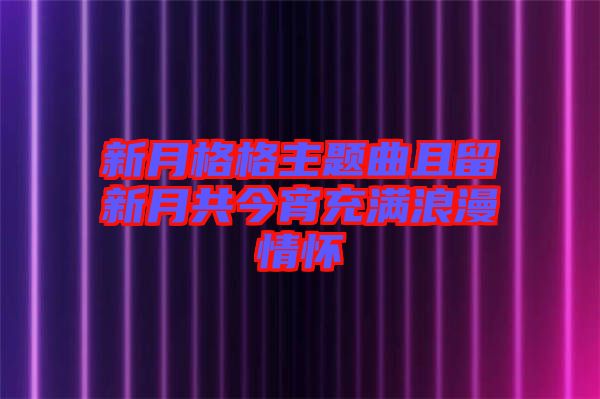 新月格格主题曲且留新月共今宵充满浪漫情怀